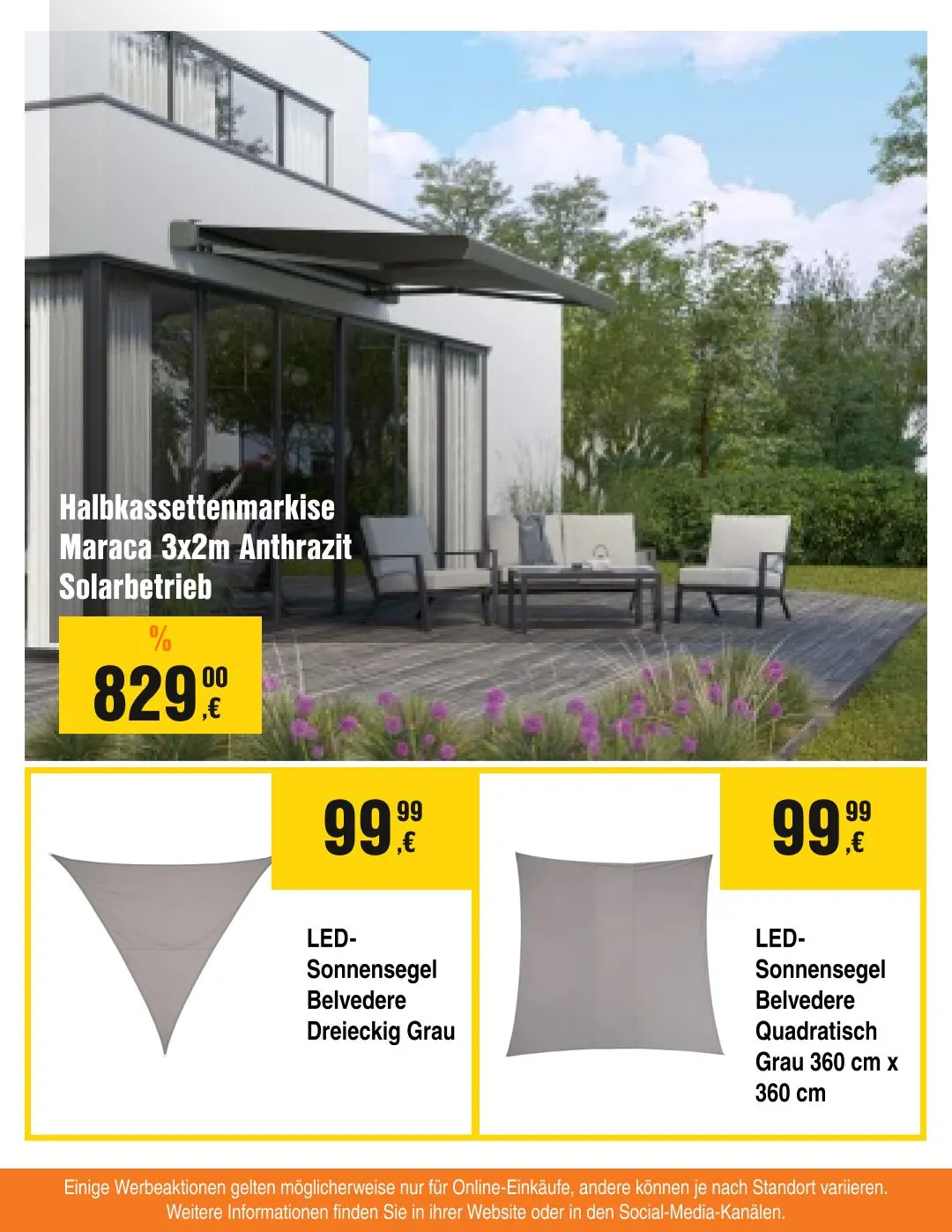 Halbkassettenmarkise Maraca 3x2m Anthrazit Solarbetrieb

%

829,00 €

99,99 €

LED-Sonnensegel Belvedere Dreieckig Grau

99,99 €

LED-Sonnensegel Belvedere Quadratisch Grau 360 cm x 360 cm

Einige Werbeaktionen gelten möglicherweise nur für Online-Einkäufe, andere können je nach Standort variieren. Weitere Informationen finden Sie in ihrer Website oder in den Social-Media-Kanälen.